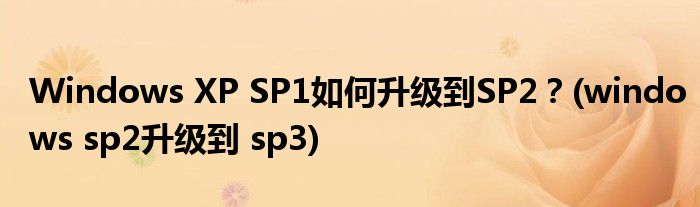 Windows XP SP1如何升级到SP2？(windows sp2升级到 sp3)